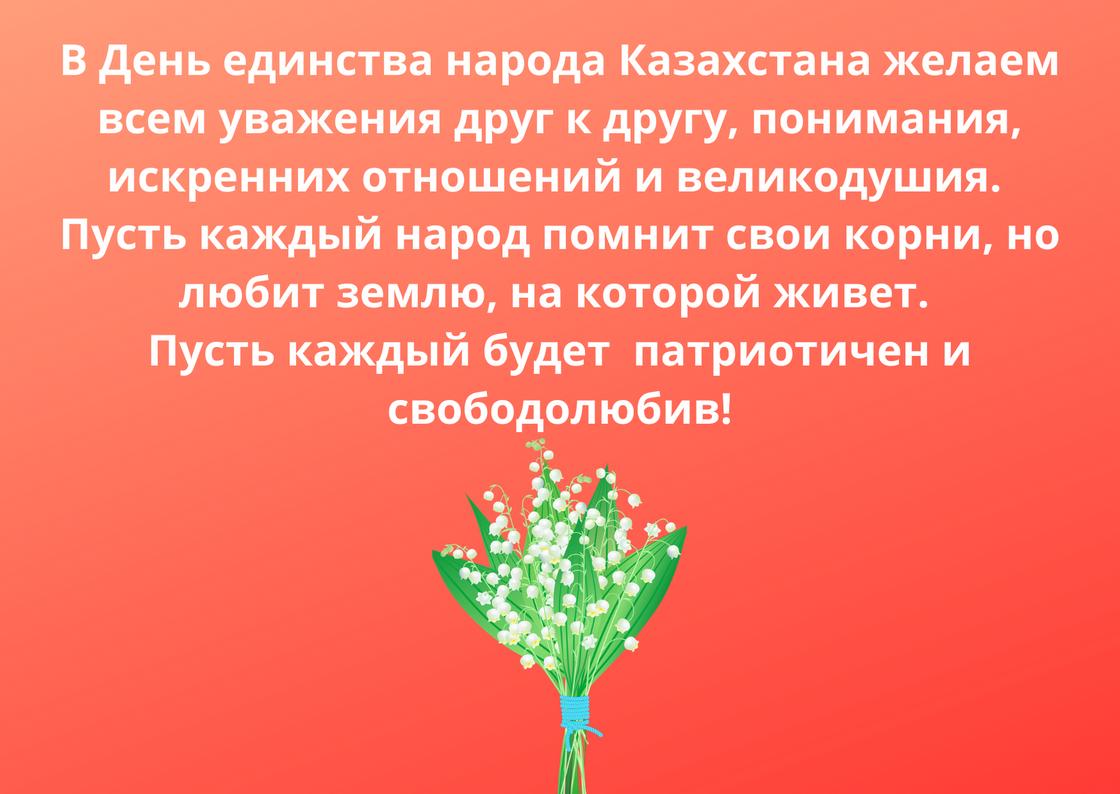 В День единства народа Казахстана желаем всем уважения друг к другу, понимания, искренних отношений и великодушия.
Пусть каждый народ помнит свои корни, но любит землю, на которой живет.
Пусть каждый будет патриотичен и свободолюбив!